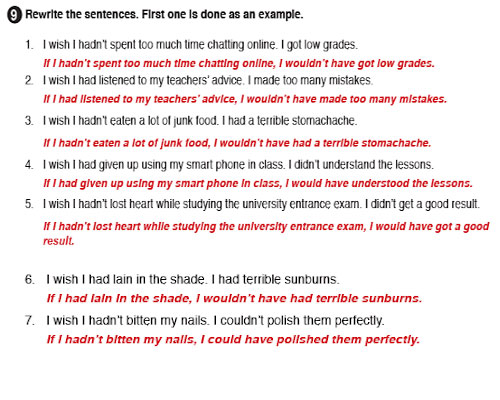 9 Rewrite the sentences. First one is done as an example.

1. I wish I hadn't spent too much time chatting online. I got low grades.
If I hadn't spent too much time chatting online, I wouldn't have got low grades.

2. I wish I had listened to my teachers' advice. I made too many mistakes.
If I had listened to my teachers' advice, I wouldn't have made too many mistakes.

3. I wish I hadn't eaten a lot of junk food. I had a terrible stomachache.
If I hadn't eaten a lot of junk food, I wouldn't have had a terrible stomachache.

4. I wish I had given up using my smart phone in class. I didn't understand the lessons.
If I had given up using my smart phone in class, I would have understood the lessons.

5. I wish I hadn't lost heart while studying the university entrance exam. I didn't get a good result.
If I hadn't lost heart while studying the university entrance exam, I would have got a good result.

6. I wish I had lain in the shade. I had terrible sunburns.
If I had lain in the shade, I wouldn't have had terrible sunburns.

7. I wish I hadn't bitten my nails. I couldn't polish them perfectly.
If I hadn't bitten my nails, I could have polished them perfectly.